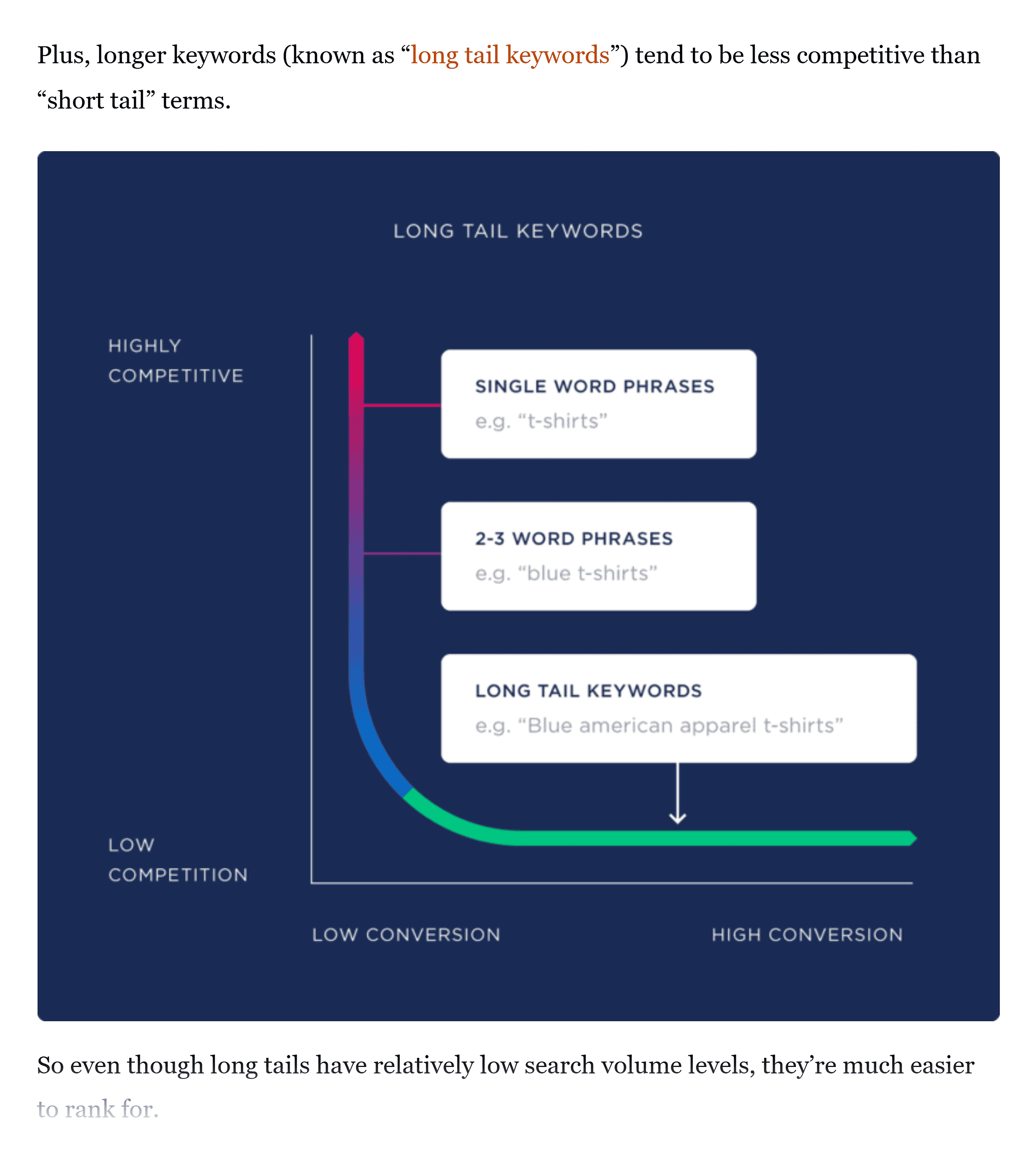 Plus, longer keywords (known as “long tail keywords”) tend to be less competitive than “short tail” terms.

LONG TAIL KEYWORDS

HIGHLY COMPETITIVE

SINGLE WORD PHRASES
e.g. “t-shirts”

2-3 WORD PHRASES
e.g. “blue t-shirts”

LONG TAIL KEYWORDS
e.g. “Blue american apparel t-shirts”

LOW COMPETITION

LOW CONVERSION

HIGH CONVERSION

So even though long tails have relatively low search volume levels, they’re much easier to rank for.